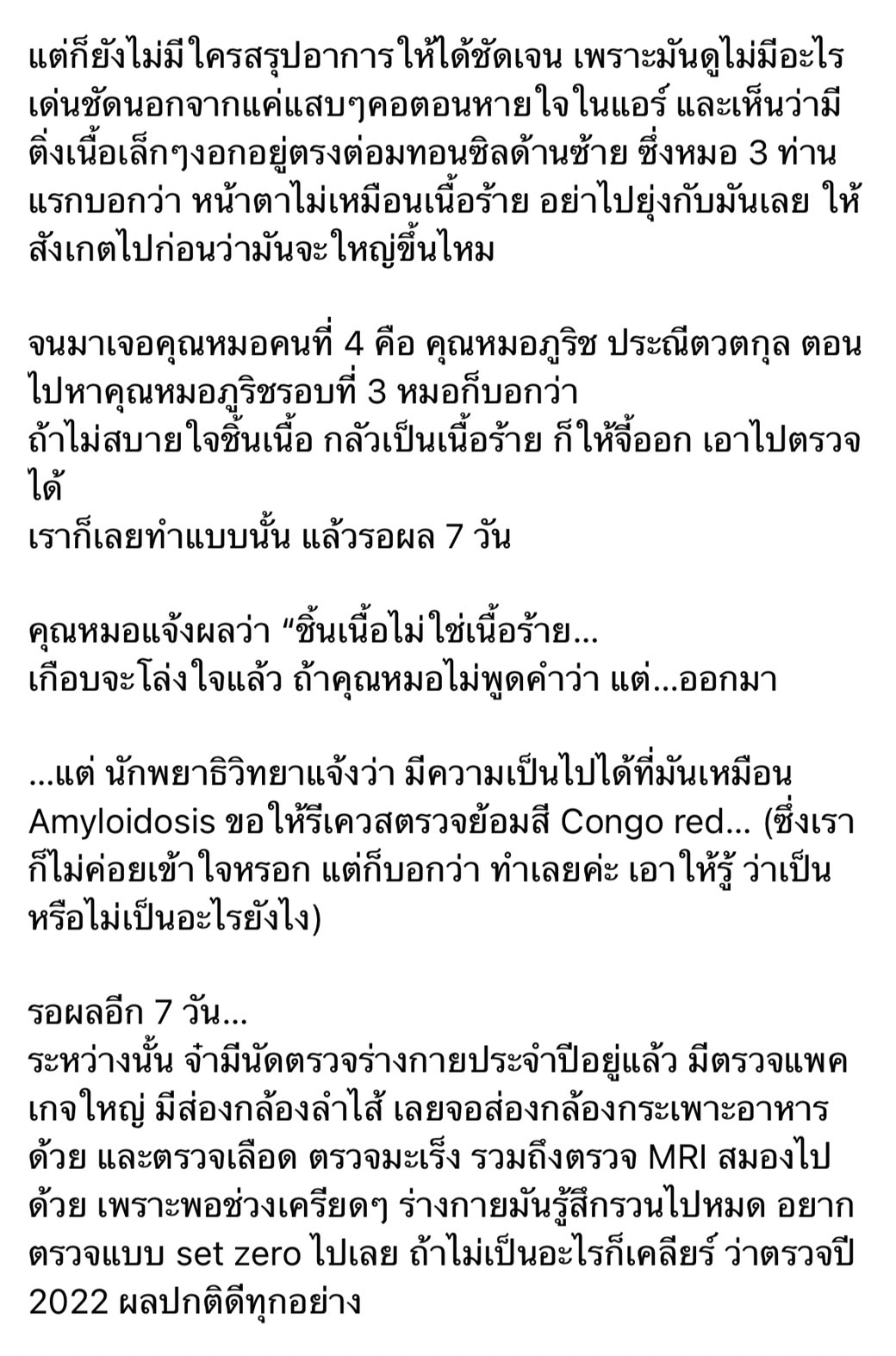 แต่ก็ยังไม่มีใครสรุปอาการให้ได้ชัดเจน เพราะมันดูไม่มีอะไรเด่นชัดนอกจากแค่แสบๆคอตอนหายใจในแอร์ และเห็นว่ามีติ่งเนื้อเล็กๆงอกอยู่ตรงต่อมทอนซิลด้านซ้าย ซึ่งหมอ 3 ท่านแรกบอกว่า หน้าตาไม่เหมือนเนื้อร้าย อย่าไปยุ่งกับมันเลย ให้สังเกตไปก่อนว่ามันจะใหญ่ขึ้นไหม

จนมาเจอคุณหมอคนที่ 4 คือ คุณหมอภูริช ประณีตวตกุล ตอนไปหาคุณหมอภูริชรอบที่ 3 หมอก็บอกว่า
ถ้าไม่สบายใจชิ้นเนื้อ กลัวเป็นเนื้อร้าย ก็ให้จี้ออก เอาไปตรวจได้
เราก็เลยทำแบบนั้น แล้วรอผล 7 วัน

คุณหมอแจ้งผลว่า “ชิ้นเนื้อไม่ใช่เนื้อร้าย...
เกือบจะโล่งใจแล้ว ถ้าคุณหมอไม่พูดคำว่า แต่...ออกมา

...แต่ นักพยาธิวิทยาแจ้งว่า มีความเป็นไปได้ที่มันเหมือน Amyloidosis ขอให้รีเควสตรวจย้อมสี Congo red... (ซึ่งเราก็ไม่ค่อยเข้าใจหรอก แต่ก็บอกว่า ทำเลยค่ะ เอาให้รู้ ว่าเป็นหรือไม่เป็นอะไรยังไง)

รอผลอีก 7 วัน...
ระหว่างนั้น จ๋ามีนัดตรวจร่างกายประจำปีอยู่แล้ว มีตรวจแพคเกจใหญ่ มีส่องกล้องลำไส้ เลยจอส่องกล้องกระเพาะอาหารด้วย และตรวจเลือด ตรวจมะเร็ง รวมถึงตรวจ MRI สมองไปด้วย เพราะพอช่วงเครียดๆ ร่างกายมันรู้สึกรวนไปหมด อยากตรวจแบบ set zero ไปเลย ถ้าไม่เป็นอะไรก็เคลียร์ ว่าตรวจปี 2022 ผลปกติดีทุกอย่าง